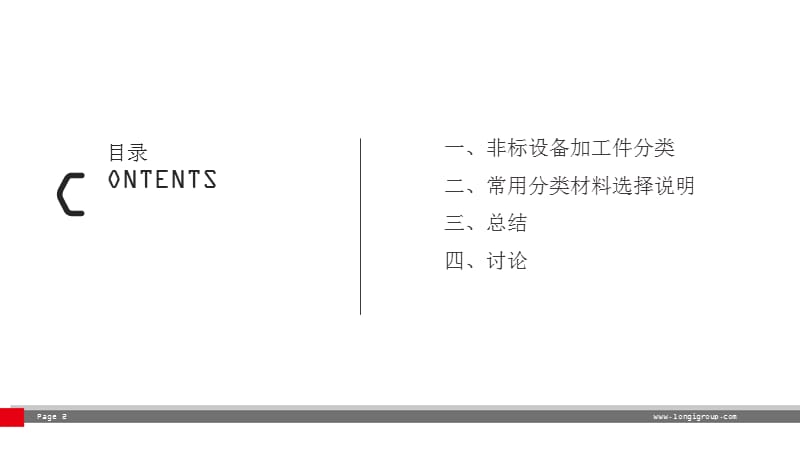 目录
CONTENTS

一、非标设备加工件分类
二、常用分类材料选择说明
三、总结
四、讨论

Page 2
www.longigroup.com